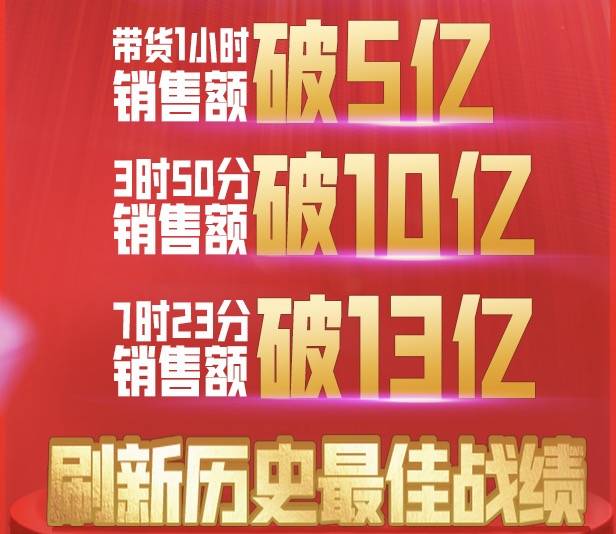 带货1小时
销售额 破5亿

3时50分
销售额 破10亿

7时23分
销售额 破13亿

刷新历史最佳战绩